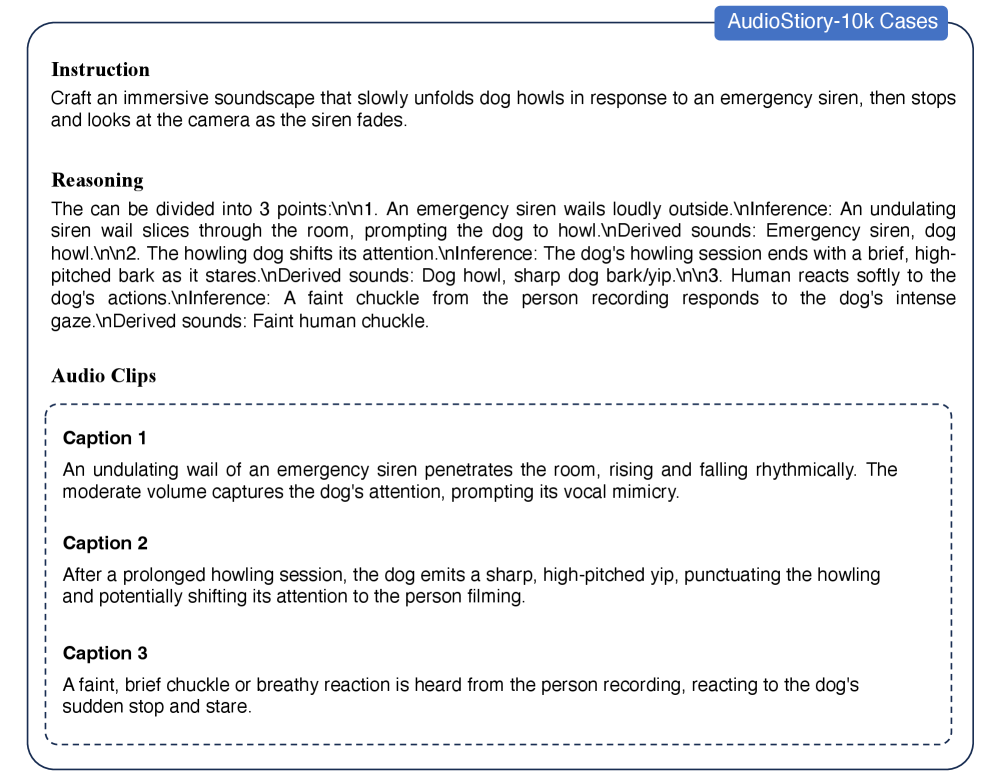 AudioStiory-10k Cases

Instruction

Craft an immersive soundscape that slowly unfolds dog howls in response to an emergency siren, then stops and looks at the camera as the siren fades.

Reasoning

The can be divided into 3 points:\n\n1. An emergency siren wails loudly outside.\nInference: An undulating siren wail slices through the room, prompting the dog to howl.\nDerived sounds: Emergency siren, dog howl.\n\n2. The howling dog shifts its attention.\nInference: The dog's howling session ends with a brief, high-pitched bark as it stares.\nDerived sounds: Dog howl, sharp dog bark/yip.\n\n3. Human reacts softly to the dog's actions.\nInference: A faint chuckle from the person recording responds to the dog's intense gaze.\nDerived sounds: Faint human chuckle.

Audio Clips

Caption 1

An undulating wail of an emergency siren penetrates the room, rising and falling rhythmically. The moderate volume captures the dog's attention, prompting its vocal mimicry.

Caption 2

After a prolonged howling session, the dog emits a sharp, high-pitched yip, punctuating the howling and potentially shifting its attention to the person filming.

Caption 3

A faint, brief chuckle or breathy reaction is heard from the person recording, reacting to the dog's sudden stop and stare.